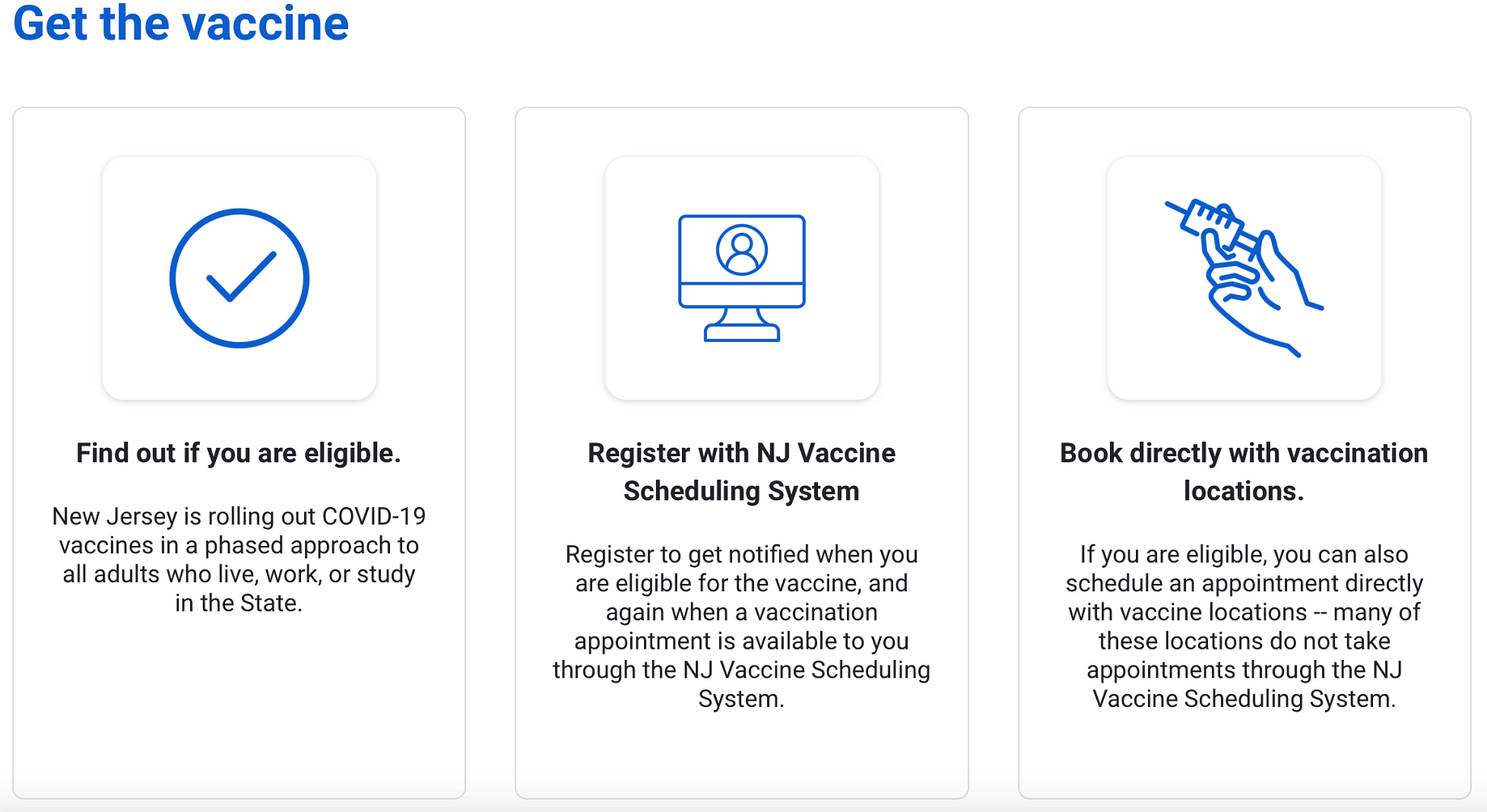 Get the vaccine

Find out if you are eligible.

New Jersey is rolling out COVID-19 vaccines in a phased approach to all adults who live, work, or study in the State.

Register with NJ Vaccine Scheduling System

Register to get notified when you are eligible for the vaccine, and again when a vaccination appointment is available to you through the NJ Vaccine Scheduling System.

Book directly with vaccination locations.

If you are eligible, you can also schedule an appointment directly with vaccine locations -- many of these locations do not take appointments through the NJ Vaccine Scheduling System.